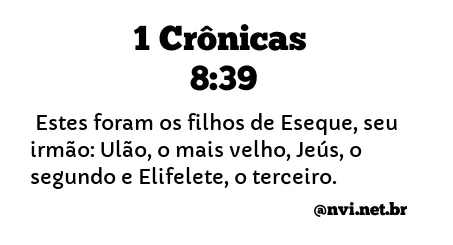 1 Crônicas
8:39

Estes foram os filhos de Eseque, seu irmão: Ulão, o mais velho, Jeús, o segundo e Elifelete, o terceiro.

@nvi.net.br